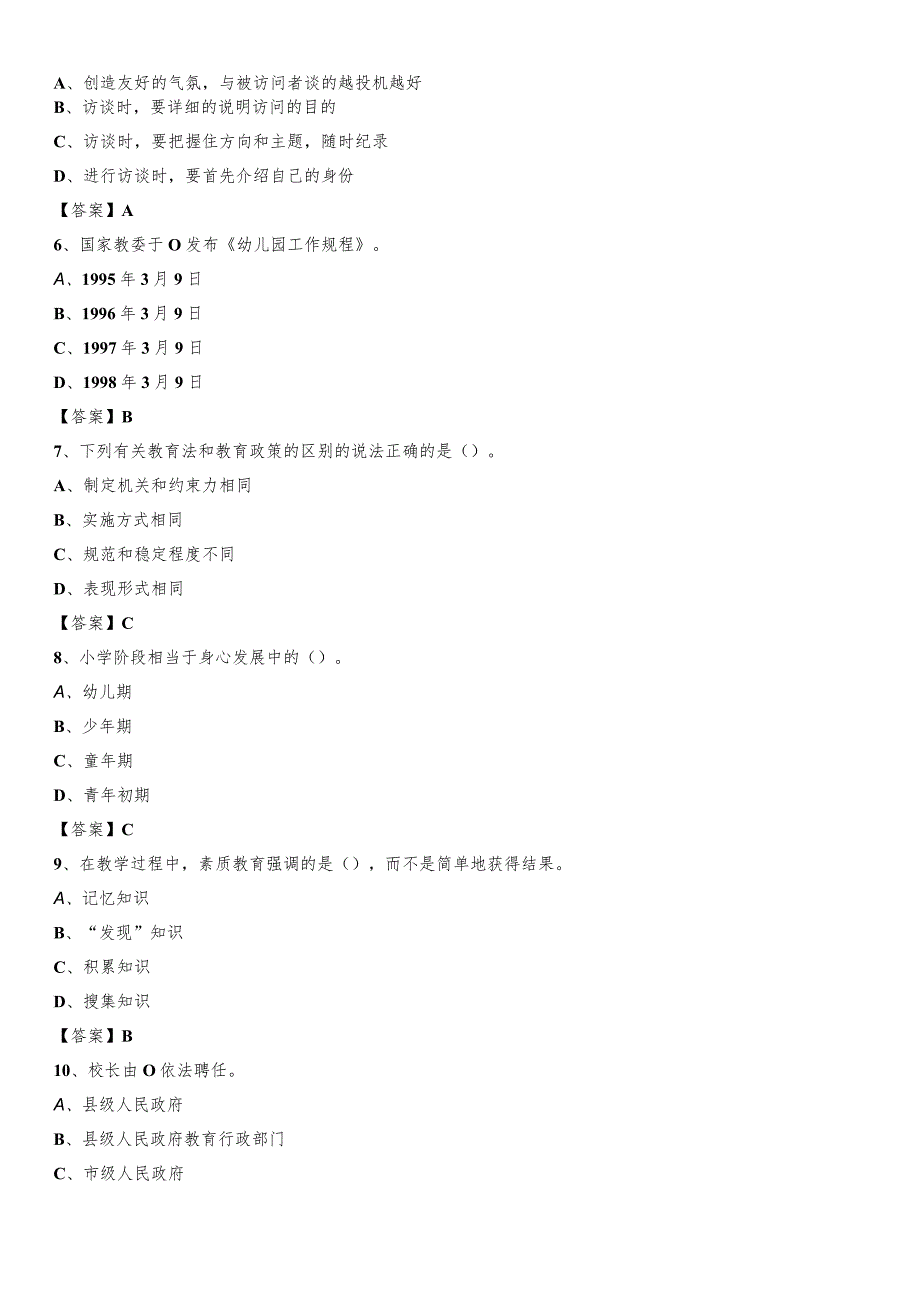 A、创造友好的气氛，与被访问者谈的越投机越好
B、访谈时，要详细的说明访问的目的
C、访谈时，要把握住方向和主题，随时纪录
D、进行访谈时，要首先介绍自己的身份
【答案】A
6、国家教委于O发布《幼儿园工作规程》。
A、1995年3月9日
B、1996年3月9日
C、1997年3月9日
D、1998年3月9日
【答案】B
7、下列有关教育法和教育政策的区别的说法正确的是（）。
A、制定机关和约束力相同
B、实施方式相同
C、规范和稳定程度不同
D、表现形式相同
【答案】C
8、小学阶段相当于身心发展中的（）。
A、幼儿期
B、少年期
C、童年期
D、青年初期
【答案】C
9、在教学过程中，素质教育强调的是（），而不是简单地获得结果。
A、记忆知识
B、“发现”知识
C、积累知识
D、搜集知识
【答案】B
10、校长由O依法聘任。
A、县级人民政府
B、县级人民政府教育行政部门
C、市级人民政府